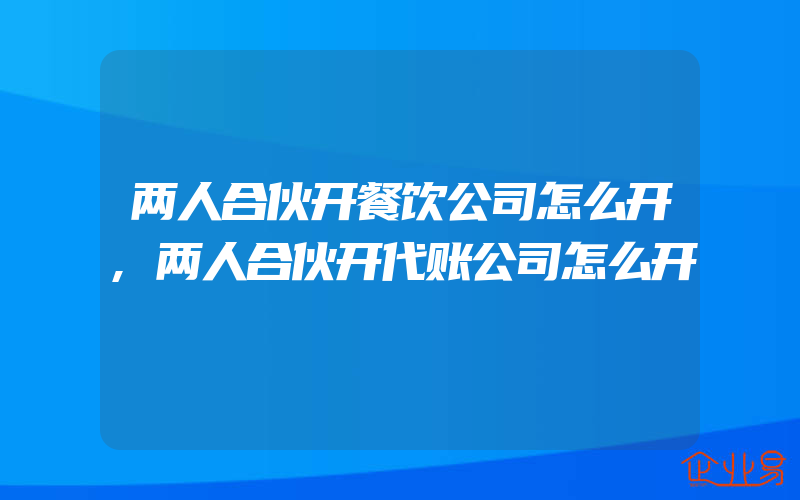 两人合伙开餐饮公司怎么开，两人合伙开代账公司怎么开

企业易